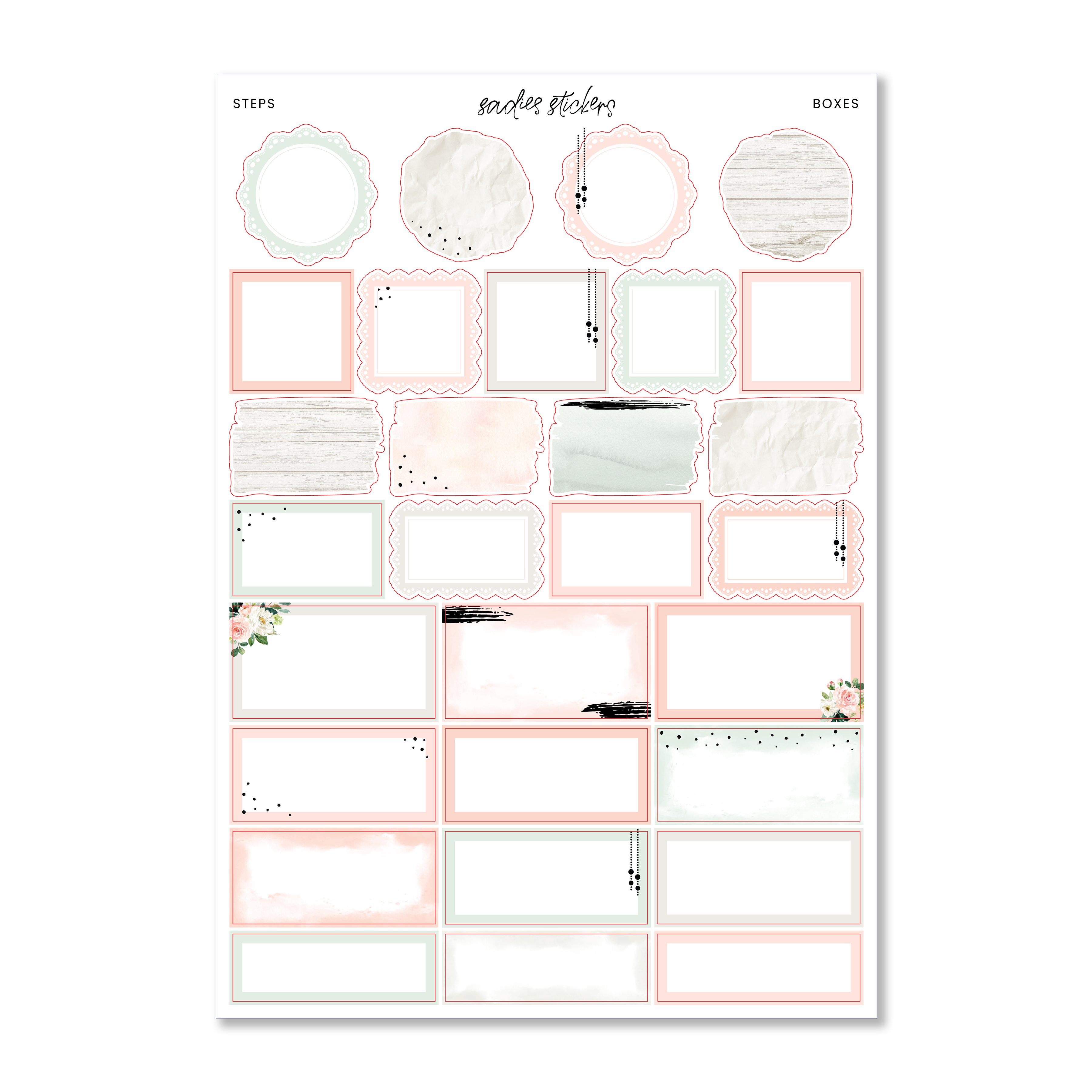 STEPS

sadies stickers

BOXES